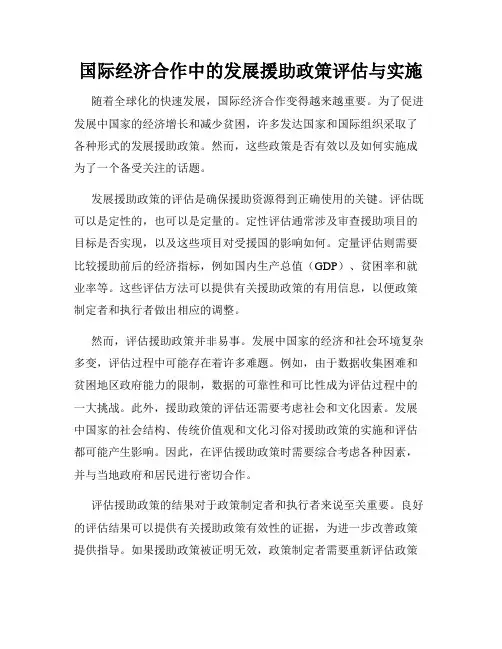 国际经济合作中的发展援助政策评估与实施

随着全球化的快速发展，国际经济合作变得越来越重要。为了促进发展中国家的经济增长和减少贫困，许多发达国家和国际组织采取了各种形式的发展援助政策。然而，这些政策是否有效以及如何实施成为了一个备受关注的话题。

发展援助政策的评估是确保援助资源得到正确使用的关键。评估既可以是定性的，也可以是定量的。定性评估通常涉及审查援助项目的目标是否实现，以及这些项目对受援国的影响如何。定量评估则需要比较援助前后的经济指标，例如国内生产总值（GDP）、贫困率和就业率等。这些评估方法可以提供有关援助政策的有用信息，以便政策制定者和执行者做出相应的调整。

然而，评估援助政策并非易事。发展中国家的经济和社会环境复杂多变，评估过程中可能存在着许多难题。例如，由于数据收集困难和贫困地区政府能力的限制，数据的可靠性和可比性成为评估过程中的一大挑战。此外，援助政策的评估还需要考虑社会和文化因素。发展中国家的社会结构、传统价值观和文化习俗对援助政策的实施和评估都可能产生影响。因此，在评估援助政策时需要综合考虑各种因素，并与当地政府和居民进行密切合作。

评估援助政策的结果对于政策制定者和执行者来说至关重要。良好的评估结果可以提供有关援助政策有效性的证据，为进一步改善政策提供指导。如果援助政策被证明无效，政策制定者需要重新评估政策